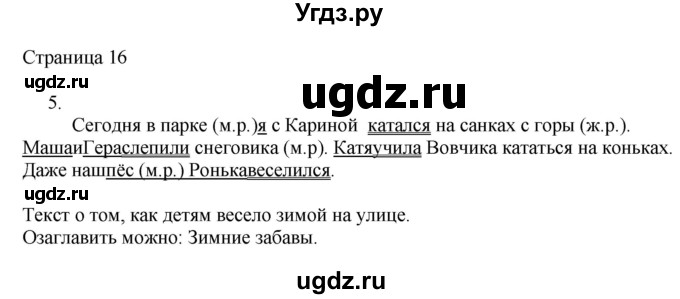 Угдз.ру

Страница 16

ugdz.ru

ugdz.ru

5.

Сегодня в парке (м.р.)я с Кариной катался на санках с горы (ж.р.). МашаиГераслепили снеговика (м.р). Катяучила Вовчика кататься на коньках. Даже нашпёс (м.р.) Ронькавеселился.

ugdz.ru

Текст о том, как детям весело зимой на улице.
Озаглавить можно: Зимние забавы.

ugdz.ru